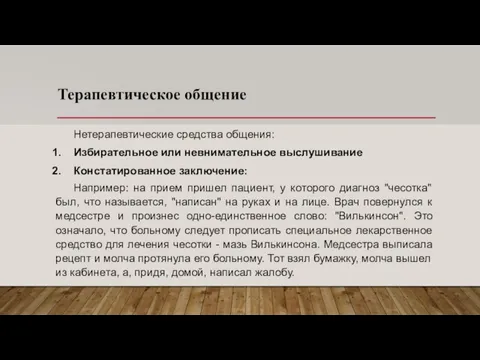 Терапевтическое общение

Нетерапевтические средства общения:

1. Избирательное или невнимательное выслушивание

2. Констатированное заключение:

Например: на прием пришел пациент, у которого диагноз "чесотка" был, что называется, "написан" на руках и на лице. Врач повернулся к медсестре и произнес одно-единственное слово: "Вилькинсон". Это означало, что больному следует прописать специальное лекарственное средство для лечения чесотки - мазь Вилькинсона. Медсестра выписала рецепт и молча протянула его больному. Тот взял бумажку, молча вышел из кабинета, а, придя, домой, написал жалобу.